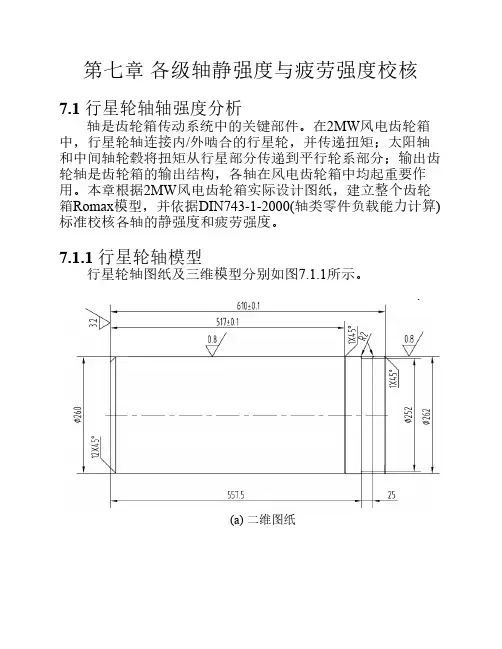 第七章 各级轴静强度与疲劳强度校核

7.1 行星轮轴轴强度分析

轴是齿轮箱传动系统中的关键部件。在2MW风电齿轮箱中，行星轮轴连接内/外啮合的行星轮，并传递扭矩；太阳轴和中间轴毂将扭矩从行星部分传递到平行轮系部分；输出齿轮轴是齿轮箱的输出结构，各轴在风电齿轮箱中均起重要作用。本章根据2MW风电齿轮箱实际设计图纸，建立整个齿轮箱Romax模型，并依据DIN743-1-2000(轴类零件负载能力计算)标准校核各轴的静强度和疲劳强度。

7.1.1 行星轮轴模型

行星轮轴图纸及三维模型分别如图7.1.1所示。

610±0.1

517±0.1

3.2

0.8

1X45°

R2

0.8

1X45°

Φ260

12X4.5°

Φ252

Φ262

557.5

25

(a) 二维图纸